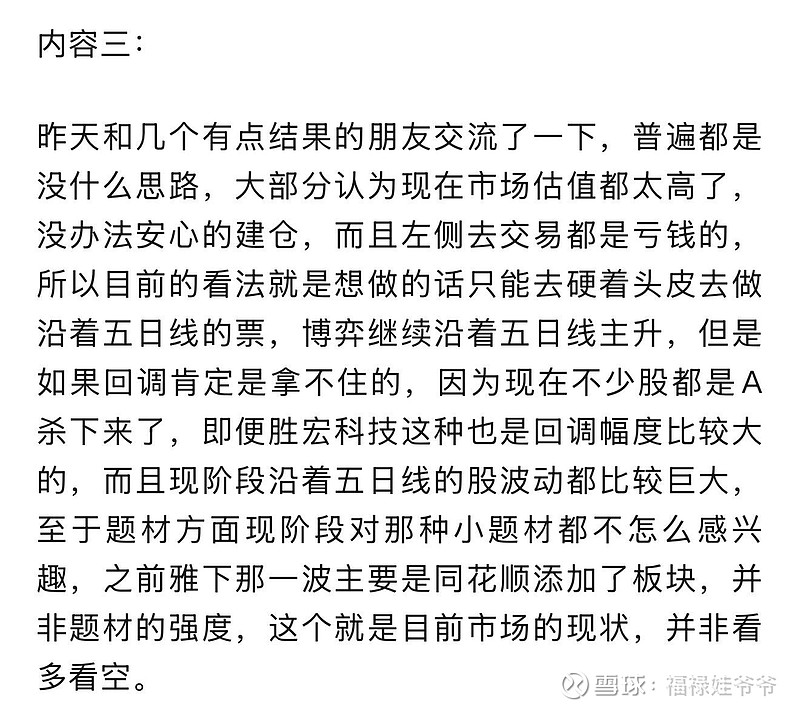 内容三：

昨天和几个有点结果的朋友交流了一下，普遍都是没什么思路，大部分认为现在市场估值都太高了，没办法安心的建仓，而且左侧去交易都是亏钱的，所以目前的看法就是想做的话只能去硬着头皮去做沿着五日线的票，博弈继续沿着五日线主升，但是如果回调肯定是拿不住的，因为现在不少股都是A杀下来了，即便胜宏科技这种也是回调幅度比较大的，而且现阶段沿着五日线的股波动都比较巨大，至于题材方面现阶段对那种小题材都不怎么感兴趣，之前雅下那一波主要是同花顺添加了板块，并非题材的强度，这个就是目前市场的现状，并非看多看空。

雪球：福禄娃爷爷